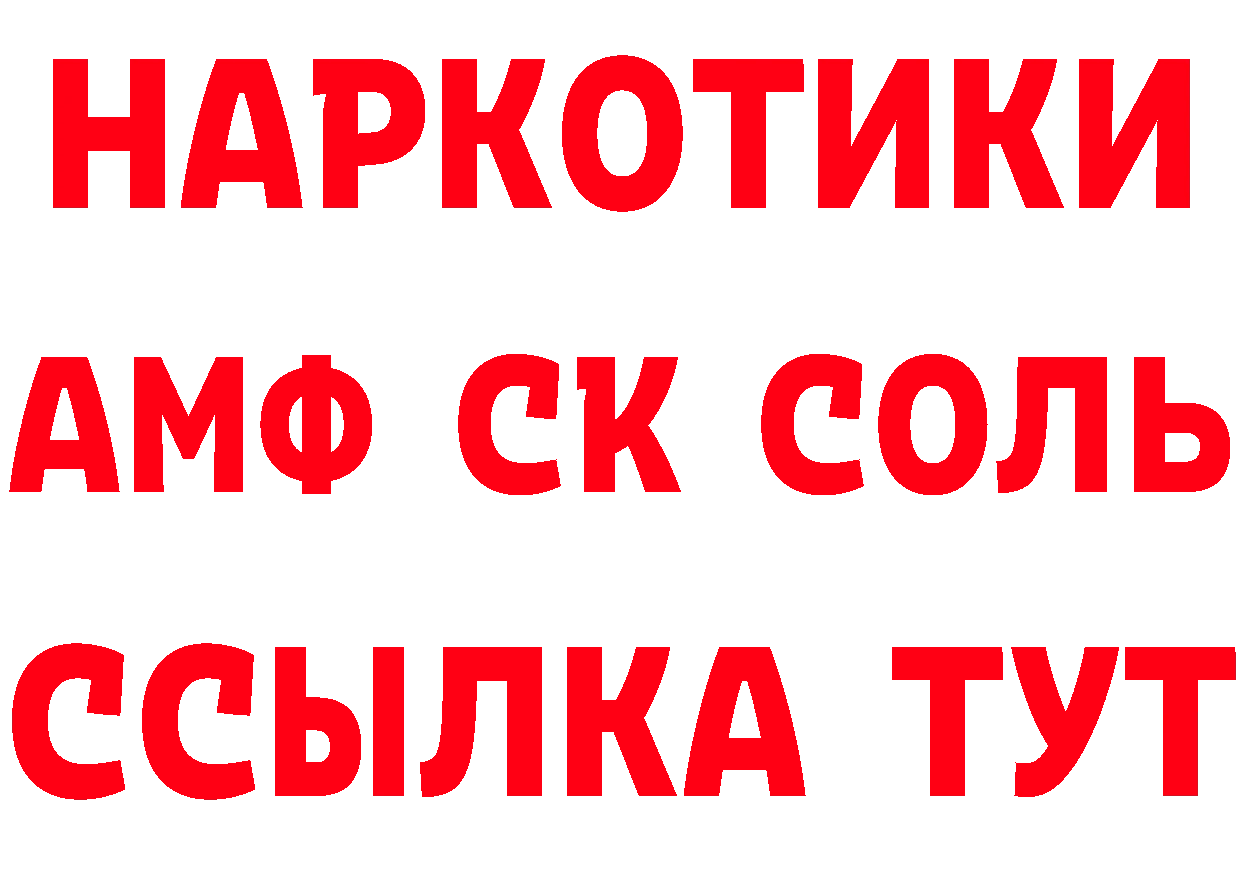 НАРКОТИКИ

АМФ СК СОЛЬ

ССЫЛКА ТУТ